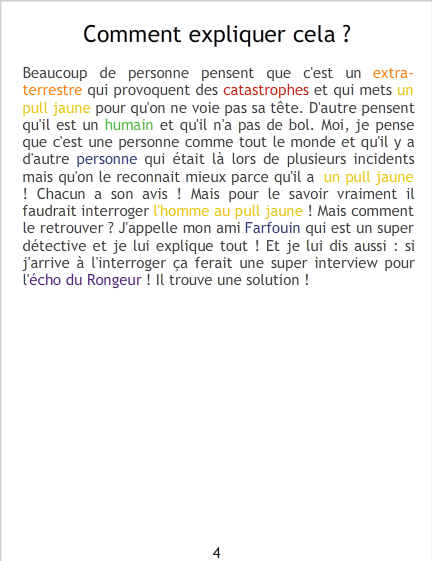 Comment expliquer cela ?

Beaucoup de personne pensent que c'est un extra-terrestre qui provoquent des catastrophes et qui mets un pull jaune pour qu'on ne voie pas sa tête. D'autre pensent qu'il est un humain et qu'il n'a pas de bol. Moi, je pense que c'est une personne comme tout le monde et qu'il y a d'autre personne qui était là lors de plusieurs incidents mais qu'on le reconnait mieux parce qu'il a un pull jaune ! Chacun a son avis ! Mais pour le savoir vraiment il faudrait interroger l'homme au pull jaune ! Mais comment le retrouver ? J'appelle mon ami Farfouin qui est un super détective et je lui explique tout ! Et je lui dis aussi : si j'arrive à l'interroger ça ferait une super interview pour l'écho du Rongeur ! Il trouve une solution !

4